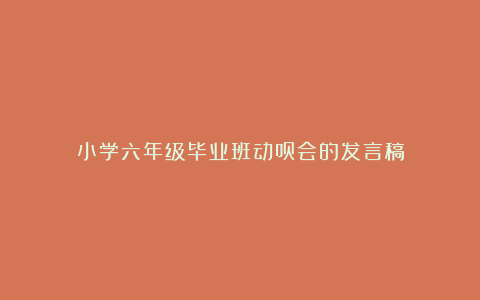 小学六年级毕业班动员会的发言稿